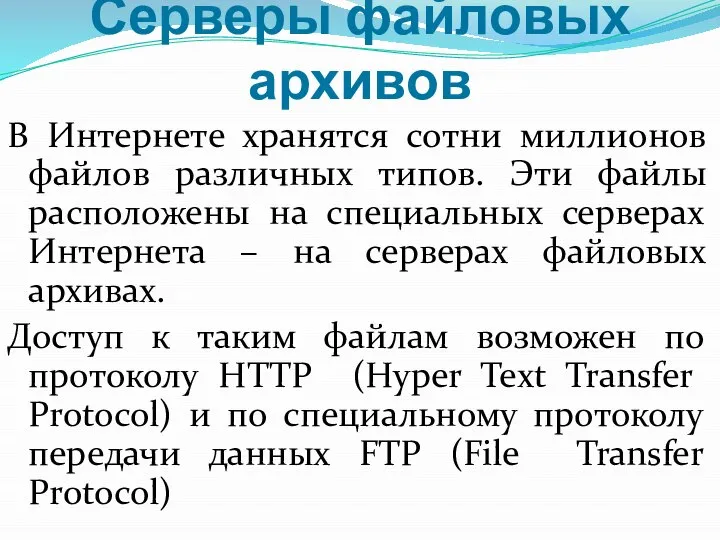 Серверы файловых архивов

В Интернете хранятся сотни миллионов файлов различных типов. Эти файлы расположены на специальных серверах Интернета – на серверах файловых архивах.

Доступ к таким файлам возможен по протоколу HTTP (Hyper Text Transfer Protocol) и по специальному протоколу передачи данных FTP (File Transfer Protocol)